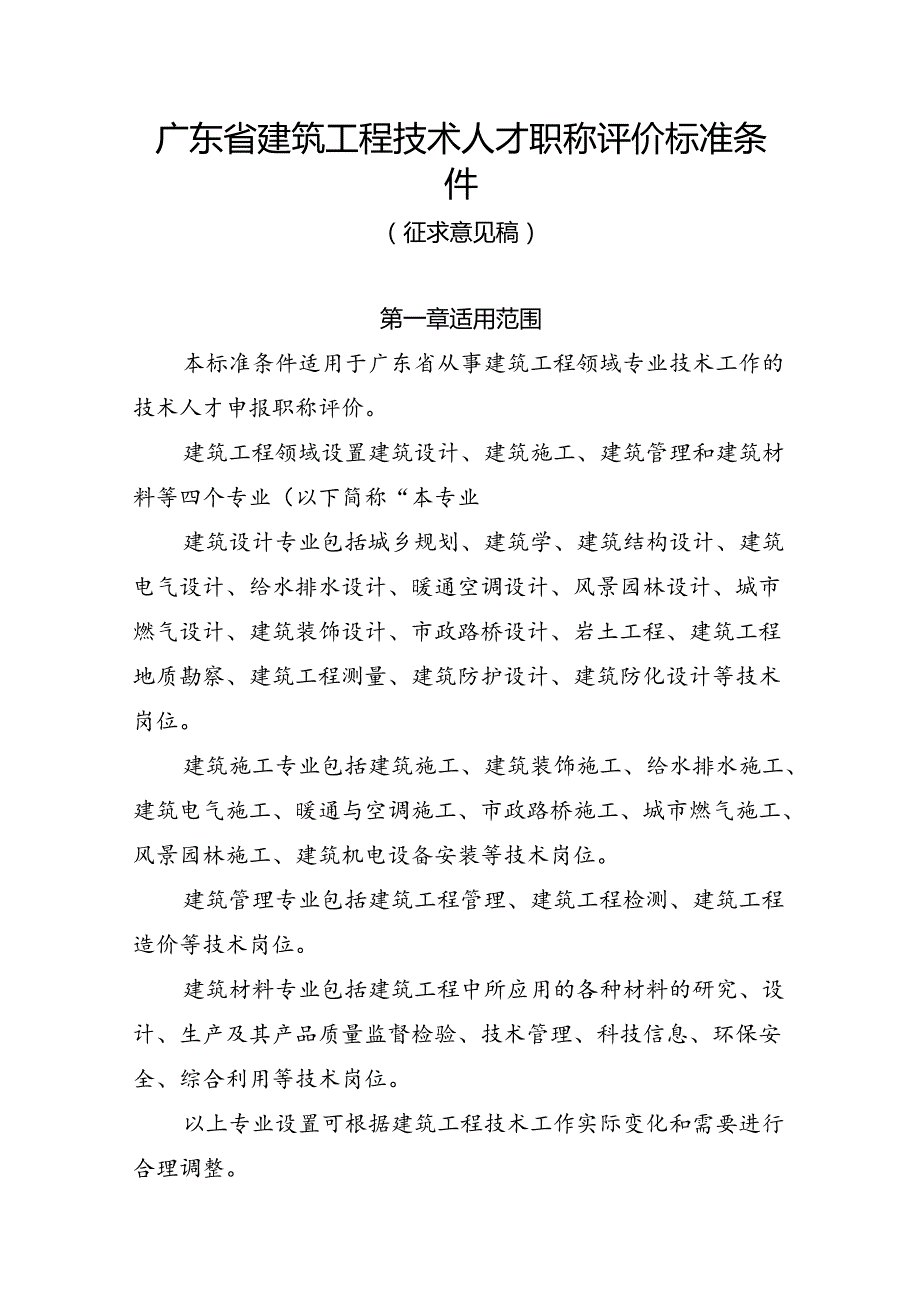 广东省建筑工程技术人才职称评价标准条件

（征求意见稿）

第一章适用范围

本标准条件适用于广东省从事建筑工程领域专业技术工作的技术人才申报职称评价。

建筑工程领域设置建筑设计、建筑施工、建筑管理和建筑材料等四个专业（以下简称“本专业

建筑设计专业包括城乡规划、建筑学、建筑结构设计、建筑电气设计、给水排水设计、暖通空调设计、风景园林设计、城市燃气设计、建筑装饰设计、市政路桥设计、岩土工程、建筑工程地质勘察、建筑工程测量、建筑防护设计、建筑防化设计等技术岗位。

建筑施工专业包括建筑施工、建筑装饰施工、给水排水施工、建筑电气施工、暖通与空调施工、市政路桥施工、城市燃气施工、风景园林施工、建筑机电设备安装等技术岗位。

建筑管理专业包括建筑工程管理、建筑工程检测、建筑工程造价等技术岗位。

建筑材料专业包括建筑工程中所应用的各种材料的研究、设计、生产及其产品质量监督检验、技术管理、科技信息、环保安全、综合利用等技术岗位。

以上专业设置可根据建筑工程技术工作实际变化和需要进行合理调整。